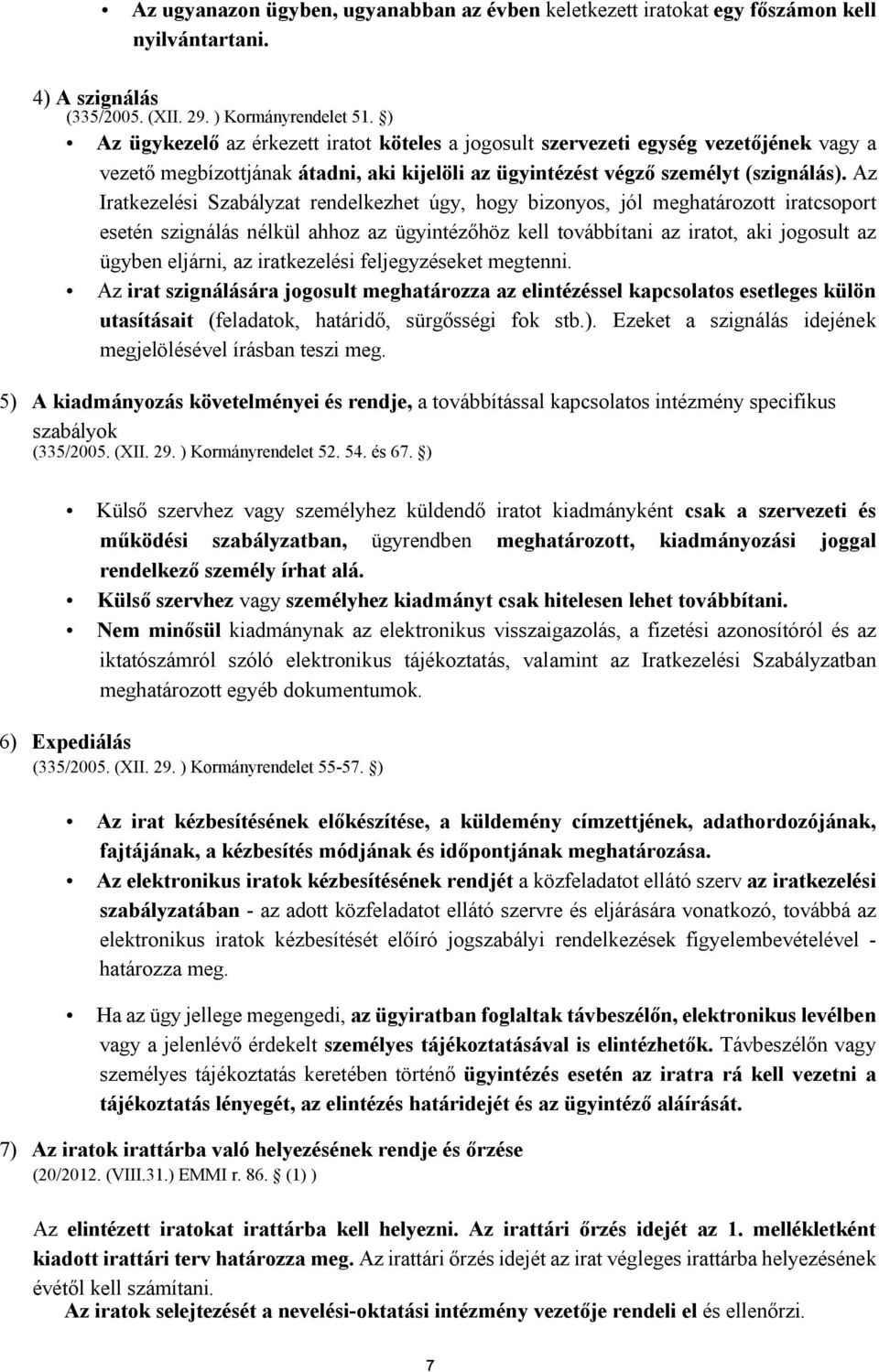 • Az ugyanazon ügyben, ugyanabban az évben keletkezett iratokat egy főszámon kell nyilvántartani.

4) A szignálás
(335/2005. (XII. 29. ) Kormányrendelet 51. §)
• Az ügykezelő az érkezett iratot köteles a jogosult szervezeti egység vezetőjének vagy a vezető megbízottjának átadni, aki kijelöli az ügyintézést végző személyt (szignálás). Az Iratkezelési Szabályzat rendelkezhet úgy, hogy bizonyos, jól meghatározott iratcsoport esetén szignálás nélkül ahhoz az ügyintézőhöz kell továbbítani az iratot, aki jogosult az ügyben eljárni, az iratkezelési feljegyzéseket megtenni.
• Az irat szignálására jogosult meghatározza az elintézéssel kapcsolatos esetleges külön utasításait (feladatok, határidő, sürgősségi fok stb.). Ezeket a szignálás idejének megjelölésével írásban teszi meg.

5) A kiadmányozás követelményei és rendje, a továbbítással kapcsolatos intézmény specifikus szabályok
(335/2005. (XII. 29. ) Kormányrendelet 52. 54. és 67. §)

• Külső szervhez vagy személyhez küldendő iratot kiadmányként csak a szervezeti és működési szabályzatban, ügyrendben meghatározott, kiadmányozási joggal rendelkező személy írhat alá.
• Külső szervhez vagy személyhez kiadmányt csak hitelesen lehet továbbítani.
• Nem minősül kiadmánynak az elektronikus visszaigazolás, a fizetési azonosítóról és az iktatószámról szóló elektronikus tájékoztatás, valamint az Iratkezelési Szabályzatban meghatározott egyéb dokumentumok.

6) Expediálás
(335/2005. (XII. 29. ) Kormányrendelet 55-57. §)

• Az irat kézbesítésének előkészítése, a küldemény címzettjének, adathordozójának, fajtájának, a kézbesítés módjának és időpontjának meghatározása.
• Az elektronikus iratok kézbesítésének rendjét a közfeladatot ellátó szerv az iratkezelési szabályzatában - az adott közfeladatot ellátó szervre és eljárására vonatkozó, továbbá az elektronikus iratok kézbesítését előíró jogszabályi rendelkezések figyelembevételével - határozza meg.

• Ha az ügy jellege megengedi, az ügyiratban foglaltak távbeszélőn, elektronikus levélben vagy a jelenlévő érdekelt személyes tájékoztatásával is elintézhetők. Távbeszélőn vagy személyes tájékoztatás keretében történő ügyintézés esetén az iratra rá kell vezetni a tájékoztatás lényegét, az elintézés határidejét és az ügyintéző aláírását.

7) Az iratok irattárba való helyezésének rendje és őrzése
(20/2012. (VIII.31.) EMMI r. 86. § (1) )

Az elintézett iratokat irattárba kell helyezni. Az irattári őrzés idejét az 1. mellékletként kiadott irattári terv határozza meg. Az irattári őrzés idejét az irat végleges irattárba helyezésének évétől kell számítani.
Az iratok selejtezését a nevelési-oktatási intézmény vezetője rendeli el és ellenőrzi.

7